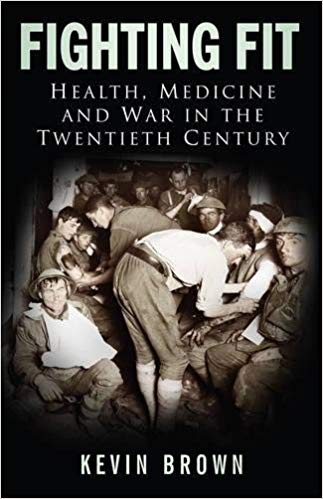 FIGHTING FIT

HEALTH, MEDICINE AND WAR IN THE TWENTIETH CENTURY

KEVIN BROWN